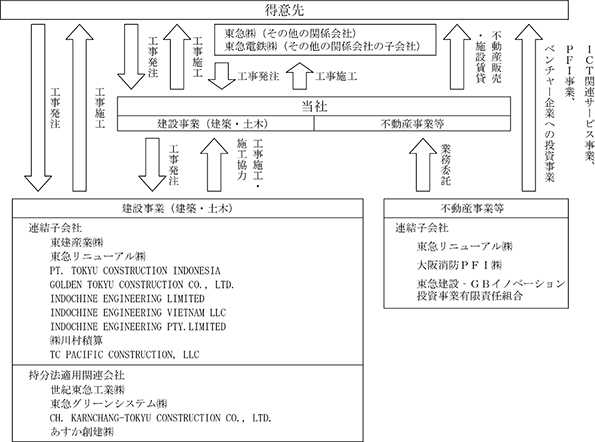 得意先

工事発注

工事施工

工事発注

工事施工

東急㈱（その他の関係会社）
東急電鉄㈱（その他の関係会社の子会社）

工事発注

工事施工

不動産販売・施設賃貸

ICT関連サービス事業、PFI事業、ベンチャー企業への投資事業

当社

建設事業（建築・土木）

不動産事業等

工事発注

工事施工・施工協力

業務委託

建設事業（建築・土木）

連結子会社
東建産業㈱
東急リニューアル㈱
PT. TOKYU CONSTRUCTION INDONESIA
GOLDEN TOKYU CONSTRUCTION CO., LTD.
INDOCHINE ENGINEERING LIMITED
INDOCHINE ENGINEERING VIETNAM LLC
INDOCHINE ENGINEERING PTY.LIMITED
㈱川村積算
TC PACIFIC CONSTRUCTION, LLC

持分法適用関連会社
世紀東急工業㈱
東急グリーンシステム㈱
CH. KARNCHANG-TOKYU CONSTRUCTION CO., LTD.
あすか創建㈱

不動産事業等

連結子会社
東急リニューアル㈱
大阪消防PFI㈱
東急建設－GBイノベーション投資事業有限責任組合